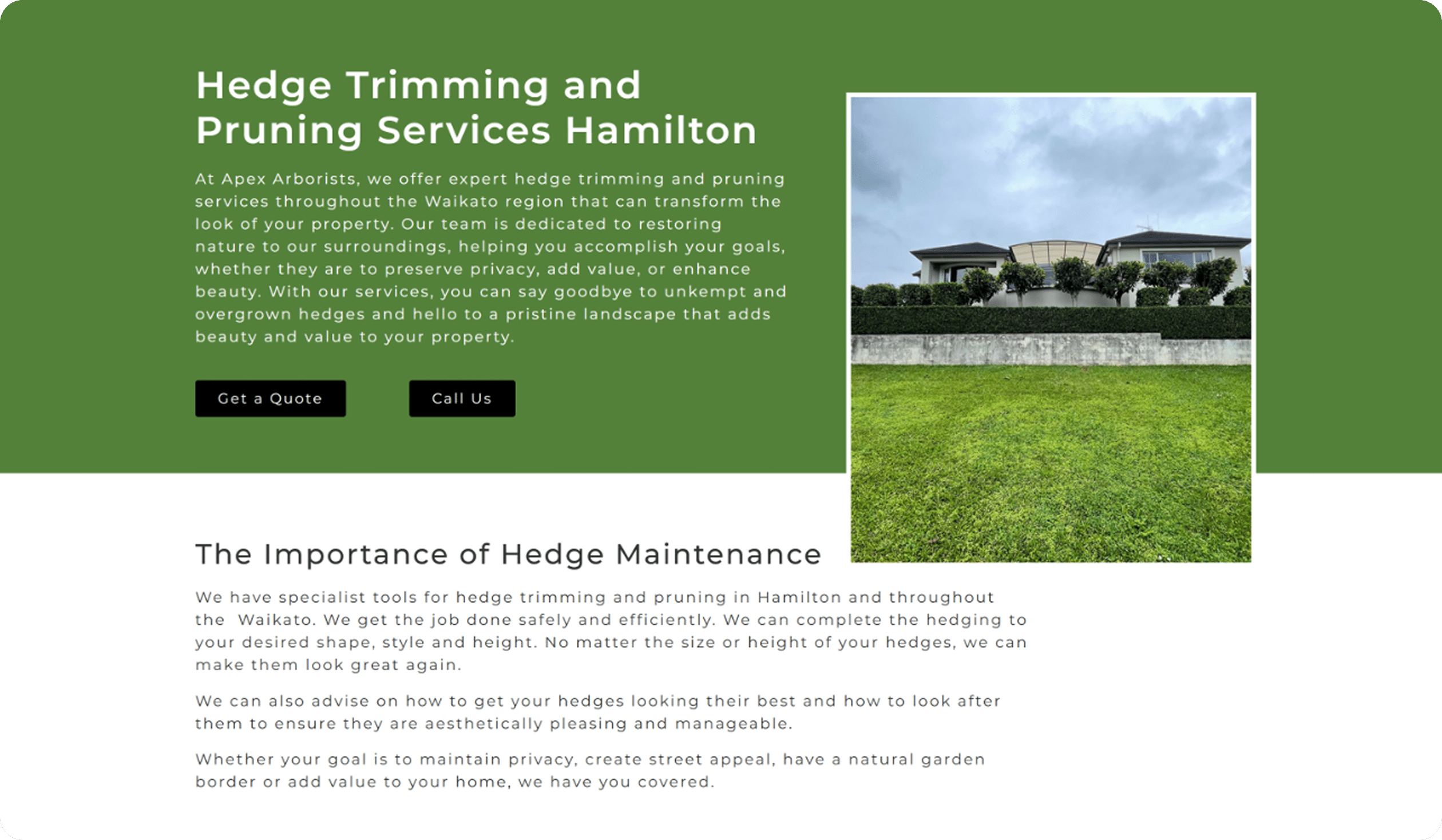 Hedge Trimming and Pruning Services Hamilton

At Apex Arborists, we offer expert hedge trimming and pruning services throughout the Waikato region that can transform the look of your property. Our team is dedicated to restoring nature to our surroundings, helping you accomplish your goals, whether they are to preserve privacy, add value, or enhance beauty. With our services, you can say goodbye to unkempt and overgrown hedges and hello to a pristine landscape that adds beauty and value to your property.

Get a Quote

Call Us

The Importance of Hedge Maintenance

We have specialist tools for hedge trimming and pruning in Hamilton and throughout the Waikato. We get the job done safely and efficiently. We can complete the hedging to your desired shape, style and height. No matter the size or height of your hedges, we can make them look great again.

We can also advise on how to get your hedges looking their best and how to look after them to ensure they are aesthetically pleasing and manageable.

Whether your goal is to maintain privacy, create street appeal, have a natural garden border or add value to your home, we have you covered.